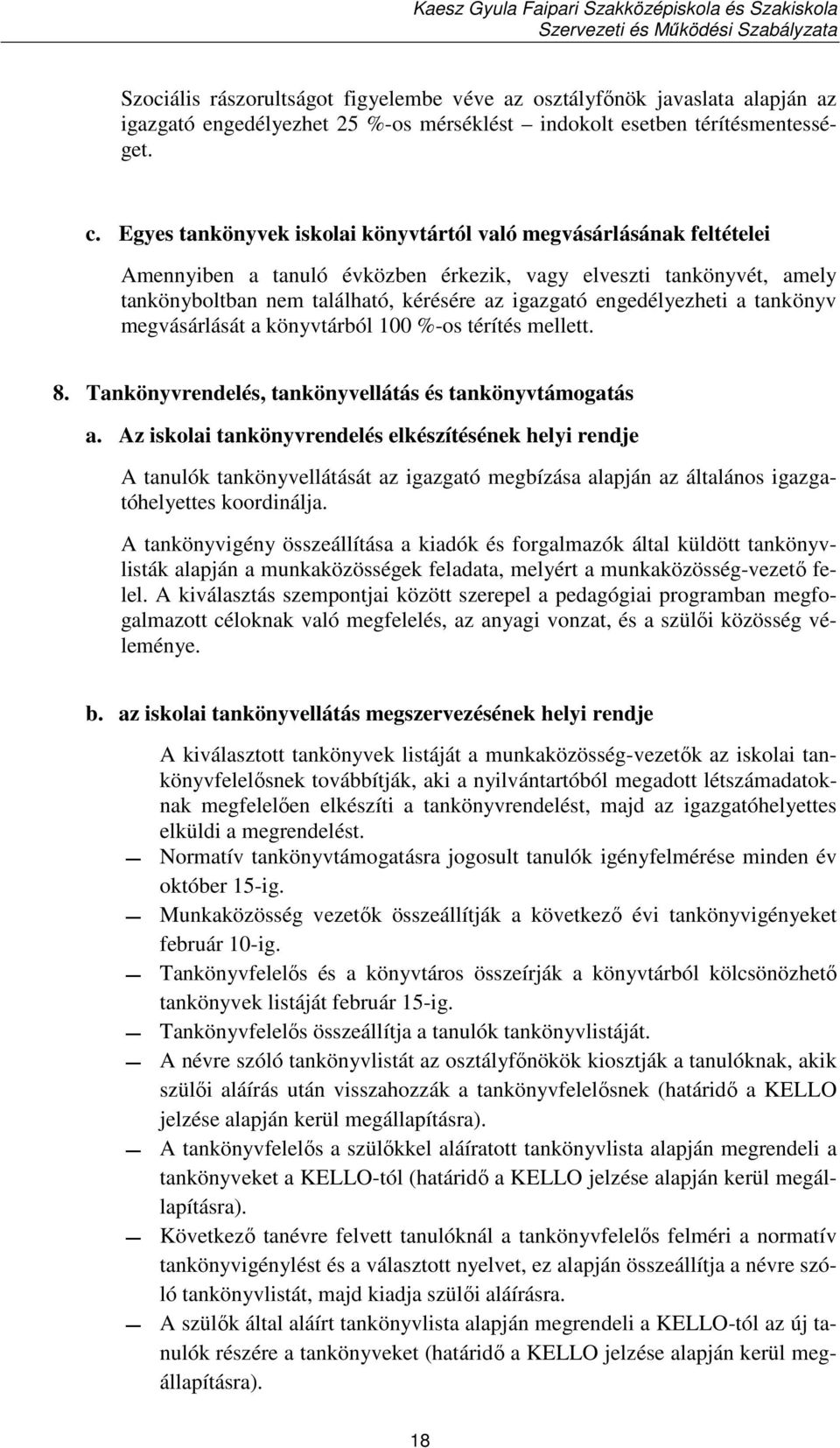 Kaesz Gyula Faipari Szakközépiskola és Szakiskola
Szervezeti és Működési Szabályzata

Szociális rászorultságot figyelembe véve az osztályfőnök javaslata alapján az igazgató engedélyezhet 25 %-os mérséklést – indokolt esetben térítésmentességet.

c. Egyes tankönyvek iskolai könyvtártól való megvásárlásának feltételei

Amennyiben a tanuló évközben érkezik, vagy elveszti tankönyvét, amely tankönyboltban nem található, kérésére az igazgató engedélyezheti a tankönyv megvásárlását a könyvtárból 100 %-os térítés mellett.

8. Tankönyvrendelés, tankönyvellátás és tankönyvtámogatás

a. Az iskolai tankönyvrendelés elkészítésének helyi rendje

A tanulók tankönyvellátását az igazgató megbízása alapján az általános igazgatóhelyettes koordinálja.

A tankönyvigény összeállítása a kiadók és forgalmazók által küldött tankönyvlisták alapján a munkaközösségek feladata, melyért a munkaközösség-vezető felel. A kiválasztás szempontjai között szerepel a pedagógiai programban megfogalmazott céloknak való megfelelés, az anyagi vonzat, és a szülői közösség véleménye.

b. az iskolai tankönyvellátás megszervezésének helyi rendje

A kiválasztott tankönyvek listáját a munkaközösség-vezetők az iskolai tankönyvfelelősnek továbbítják, aki a nyilvántartóból megadott létszámadatoknak megfelelően elkészíti a tankönyvrendelést, majd az igazgatóhelyettes elküldi a megrendelést.

— Normatív tankönyvtámogatásra jogosult tanulók igényfelmérése minden év október 15-ig.
— Munkaközösség vezetők összeállítják a következő évi tankönyvigényeket február 10-ig.
— Tankönyvfelelős és a könyvtáros összeírják a könyvtárból kölcsönözhető tankönyvek listáját február 15-ig.
— Tankönyvfelelős összeállítja a tanulók tankönyvlistáját.
— A névre szóló tankönyvlistát az osztályfőnökök kiosztják a tanulóknak, akik szülői aláírás után visszahozzák a tankönyvfelelősnek (határidő a KELLO jelzése alapján kerül megállapításra).
— A tankönyvfelelős a szülőkkel aláíratott tankönyvlista alapján megrendeli a tankönyveket a KELLO-tól (határidő a KELLO jelzése alapján kerül megállapításra).
— Következő tanévre felvett tanulóknál a tankönyvfelelős felméri a normatív tankönyvigénylést és a választott nyelvet, ez alapján összeállítja a névre szóló tankönyvlistát, majd kiadja szülői aláírásra.
— A szülők által aláírt tankönyvlista alapján megrendeli a KELLO-tól az új tanulók részére a tankönyveket (határidő a KELLO jelzése alapján kerül megállapításra).

18